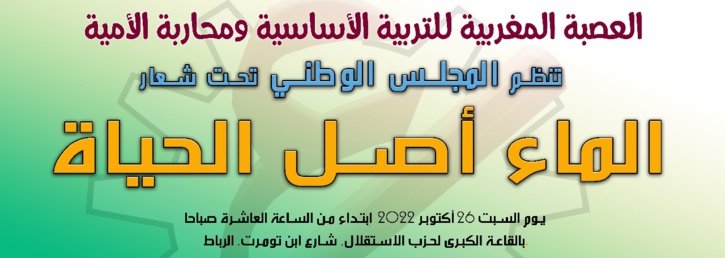 العصبة المغربية للتربية الأساسية ومحاربة الأمية

تنظم المجلس الوطني تحت شعار

الماء أصل الحياة

يوم السبت 26 أكتوبر 2022 ابتداء من الساعة العاشرة صباحا
بالقاعة الكبرى لحزب الاستقلال. شارع ابن تومرت. الرباط.